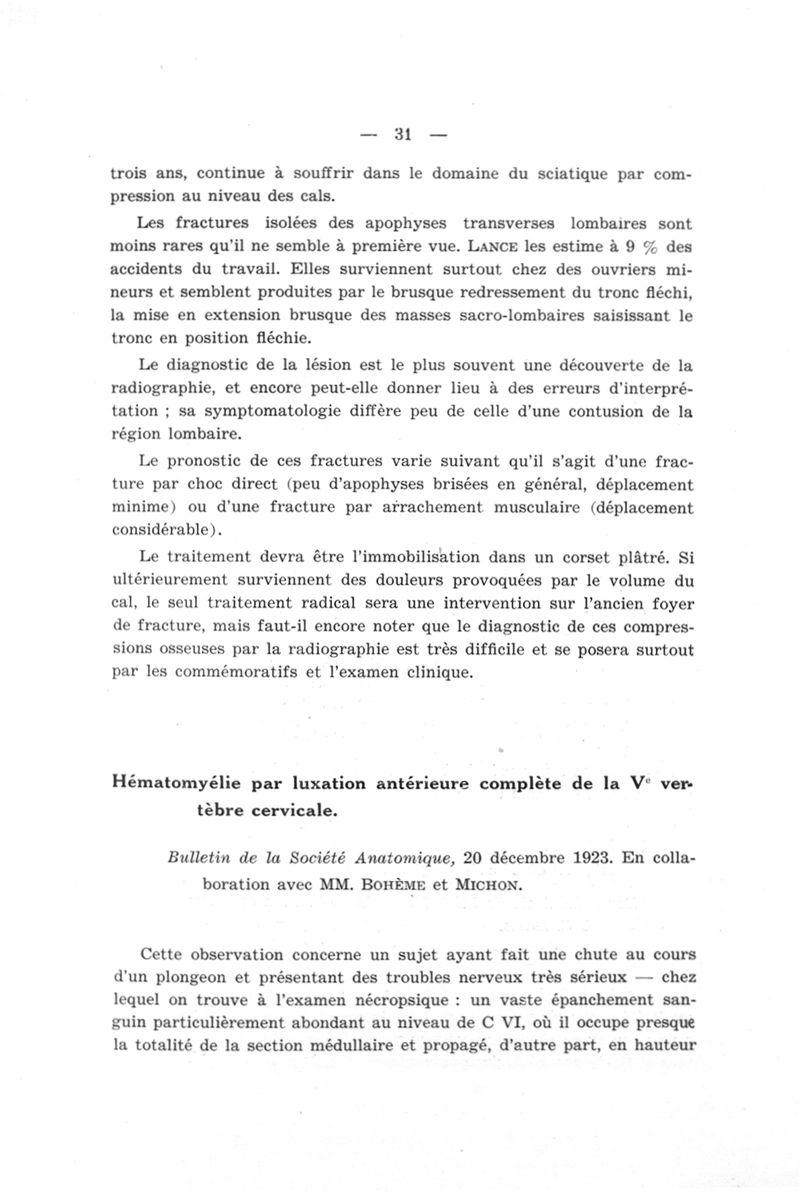 — 31 —

trois ans, continue à souffrir dans le domaine du sciatique par compression au niveau des cals.

Les fractures isolées des apophyses transverses lombaires sont moins rares qu'il ne semble à première vue. LANCE les estime à 9 % des accidents du travail. Elles surviennent surtout chez des ouvriers mineurs et semblent produites par le brusque redressement du tronc fléchi, la mise en extension brusque des masses sacro-lombaires saisissant le tronc en position fléchie.

Le diagnostic de la lésion est le plus souvent une découverte de la radiographie, et encore peut-elle donner lieu à des erreurs d'interprétation ; sa symptomatologie diffère peu de celle d'une contusion de la région lombaire.

Le pronostic de ces fractures varie suivant qu'il s'agit d'une fracture par choc direct (peu d'apophyses brisées en général, déplacement minime) ou d'une fracture par arrachement musculaire (déplacement considérable).

Le traitement devra être l'immobilisation dans un corset plâtré. Si ultérieurement surviennent des douleurs provoquées par le volume du cal, le seul traitement radical sera une intervention sur l'ancien foyer de fracture, mais faut-il encore noter que le diagnostic de ces compressions osseuses par la radiographie est très difficile et se posera surtout par les commémoratifs et l'examen clinique.

Hématomyélie par luxation antérieure complète de la V$^e$ vertèbre cervicale.

Bulletin de la Société Anatomique, 20 décembre 1923. En collaboration avec MM. BOHÈME et MICHON.

Cette observation concerne un sujet ayant fait une chute au cours d'un plongeon et présentant des troubles nerveux très sérieux — chez lequel on trouve à l'examen nécropsique : un vaste épanchement sanguin particulièrement abondant au niveau de C VI, où il occupe presque la totalité de la section médullaire et propagé, d'autre part, en hauteur